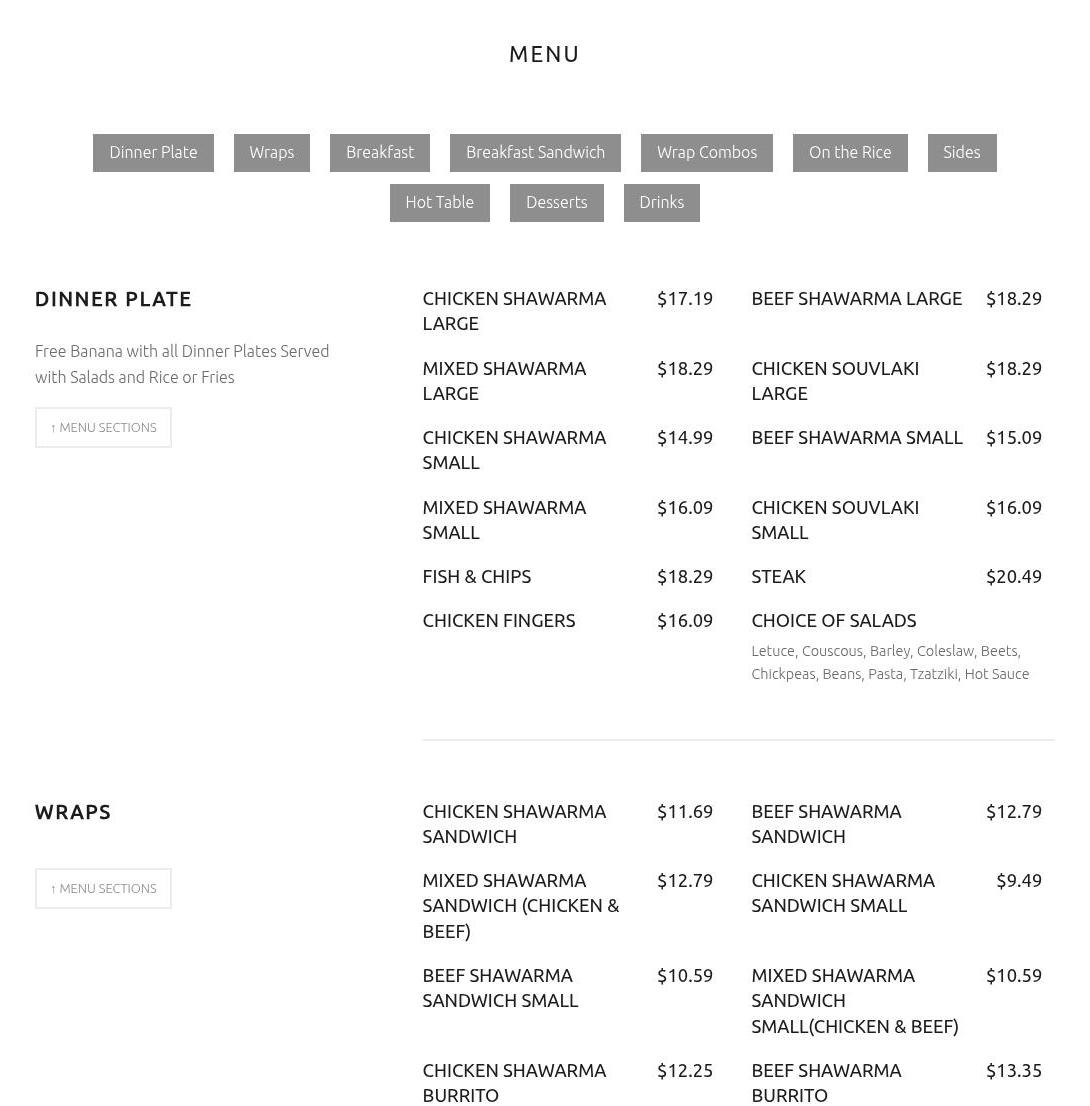 MENU

Dinner Plate
Wraps
Breakfast
Breakfast Sandwich
Wrap Combos
On the Rice
Sides
Hot Table
Desserts
Drinks

DINNER PLATE

Free Banana with all Dinner Plates Served with Salads and Rice or Fries

↑ MENU SECTIONS

CHICKEN SHAWARMA LARGE $17.19

MIXED SHAWARMA LARGE $18.29

CHICKEN SHAWARMA SMALL $14.99

MIXED SHAWARMA SMALL $16.09

FISH & CHIPS $18.29

CHICKEN FINGERS $16.09

BEEF SHAWARMA LARGE $18.29

CHICKEN SOUVLAKI LARGE $18.29

BEEF SHAWARMA SMALL $15.09

CHICKEN SOUVLAKI SMALL $16.09

STEAK $20.49

CHOICE OF SALADS

Letuce, Couscous, Barley, Coleslaw, Beets, Chickpeas, Beans, Pasta, Tzatziki, Hot Sauce

WRAPS

↑ MENU SECTIONS

CHICKEN SHAWARMA SANDWICH $11.69

MIXED SHAWARMA SANDWICH (CHICKEN & BEEF) $12.79

BEEF SHAWARMA SANDWICH SMALL $10.59

CHICKEN SHAWARMA BURRITO $12.25

BEEF SHAWARMA SANDWICH $12.79

CHICKEN SHAWARMA SANDWICH SMALL $9.49

MIXED SHAWARMA SANDWICH SMALL(CHICKEN & BEEF) $10.59

BEEF SHAWARMA BURRITO $13.35